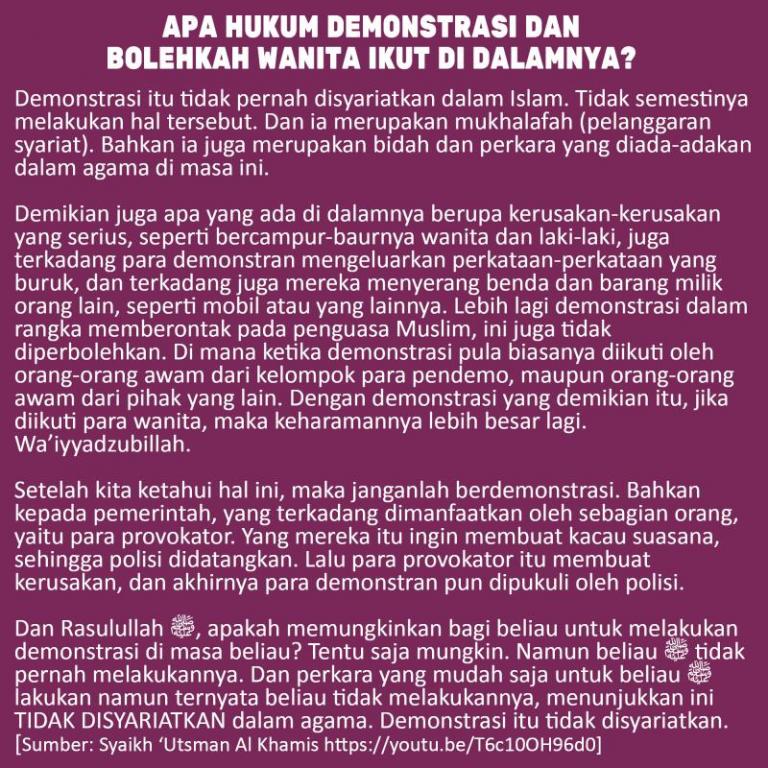 APA HUKUM DEMONSTRASI DAN
BOLEHKAH WANITA IKUT DI DALAMNYA?

Demonstrasi itu tidak pernah disyariatkan dalam Islam. Tidak semestinya melakukan hal tersebut. Dan ia merupakan mukhalafah (pelanggaran syariat). Bahkan ia juga merupakan bidah dan perkara yang diada-adakan dalam agama di masa ini.

Demikian juga apa yang ada di dalamnya berupa kerusakan-kerusakan yang serius, seperti bercampur-baurnya wanita dan laki-laki, juga terkadang para demonstran mengeluarkan perkataan-perkataan yang buruk, dan terkadang juga mereka menyerang benda dan barang milik orang lain, seperti mobil atau yang lainnya. Lebih lagi demonstrasi dalam rangka memberontak pada penguasa Muslim, ini juga tidak diperbolehkan. Di mana ketika demonstrasi pula biasanya diikuti oleh orang-orang awam dari kelompok para pendemo, maupun orang-orang awam dari pihak yang lain. Dengan demonstrasi yang demikian itu, jika diikuti para wanita, maka keharamannya lebih besar lagi. Wa'iyyadzubillah.

Setelah kita ketahui hal ini, maka janganlah berdemonstrasi. Bahkan kepada pemerintah, yang terkadang dimanfaatkan oleh sebagian orang, yaitu para provokator. Yang mereka itu ingin membuat kacau suasana, sehingga polisi didatangkan. Lalu para provokator itu membuat kerusakan, dan akhirnya para demonstran pun dipukuli oleh polisi.

Dan Rasulullah ﷺ, apakah memungkinkan bagi beliau untuk melakukan demonstrasi di masa beliau? Tentu saja mungkin. Namun beliau ﷺ tidak pernah melakukannya. Dan perkara yang mudah saja untuk beliau ﷺ lakukan namun ternyata beliau tidak melakukannya, menunjukkan ini TIDAK DISYARIATKAN dalam agama. Demonstrasi itu tidak disyariatkan.
[Sumber: Syaikh 'Utsman Al Khamis https://youtu.be/T6c10OH96d0]